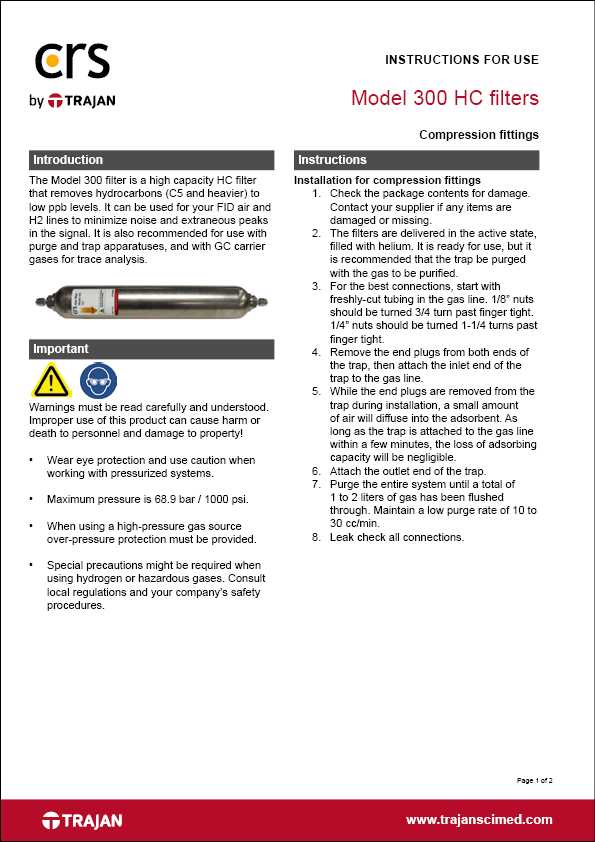 crs
by TRAJAN

INSTRUCTIONS FOR USE

Model 300 HC filters

Compression fittings

Introduction

The Model 300 filter is a high capacity HC filter that removes hydrocarbons (C5 and heavier) to low ppb levels. It can be used for your FID air and H2 lines to minimize noise and extraneous peaks in the signal. It is also recommended for use with purge and trap apparatuses, and with GC carrier gases for trace analysis.

Important

Warnings must be read carefully and understood. Improper use of this product can cause harm or death to personnel and damage to property!

• Wear eye protection and use caution when working with pressurized systems.

• Maximum pressure is 68.9 bar / 1000 psi.

• When using a high-pressure gas source over-pressure protection must be provided.

• Special precautions might be required when using hydrogen or hazardous gases. Consult local regulations and your company's safety procedures.

Instructions

Installation for compression fittings
1. Check the package contents for damage. Contact your supplier if any items are damaged or missing.
2. The filters are delivered in the active state, filled with helium. It is ready for use, but it is recommended that the trap be purged with the gas to be purified.
3. For the best connections, start with freshly-cut tubing in the gas line. 1/8" nuts should be turned 3/4 turn past finger tight. 1/4" nuts should be turned 1-1/4 turns past finger tight.
4. Remove the end plugs from both ends of the trap, then attach the inlet end of the trap to the gas line.
5. While the end plugs are removed from the trap during installation, a small amount of air will diffuse into the adsorbent. As long as the trap is attached to the gas line within a few minutes, the loss of adsorbing capacity will be negligible.
6. Attach the outlet end of the trap.
7. Purge the entire system until a total of 1 to 2 liters of gas has been flushed through. Maintain a low purge rate of 10 to 30 cc/min.
8. Leak check all connections.

Page 1 of 2

TRAJAN

www.trajanscimed.com